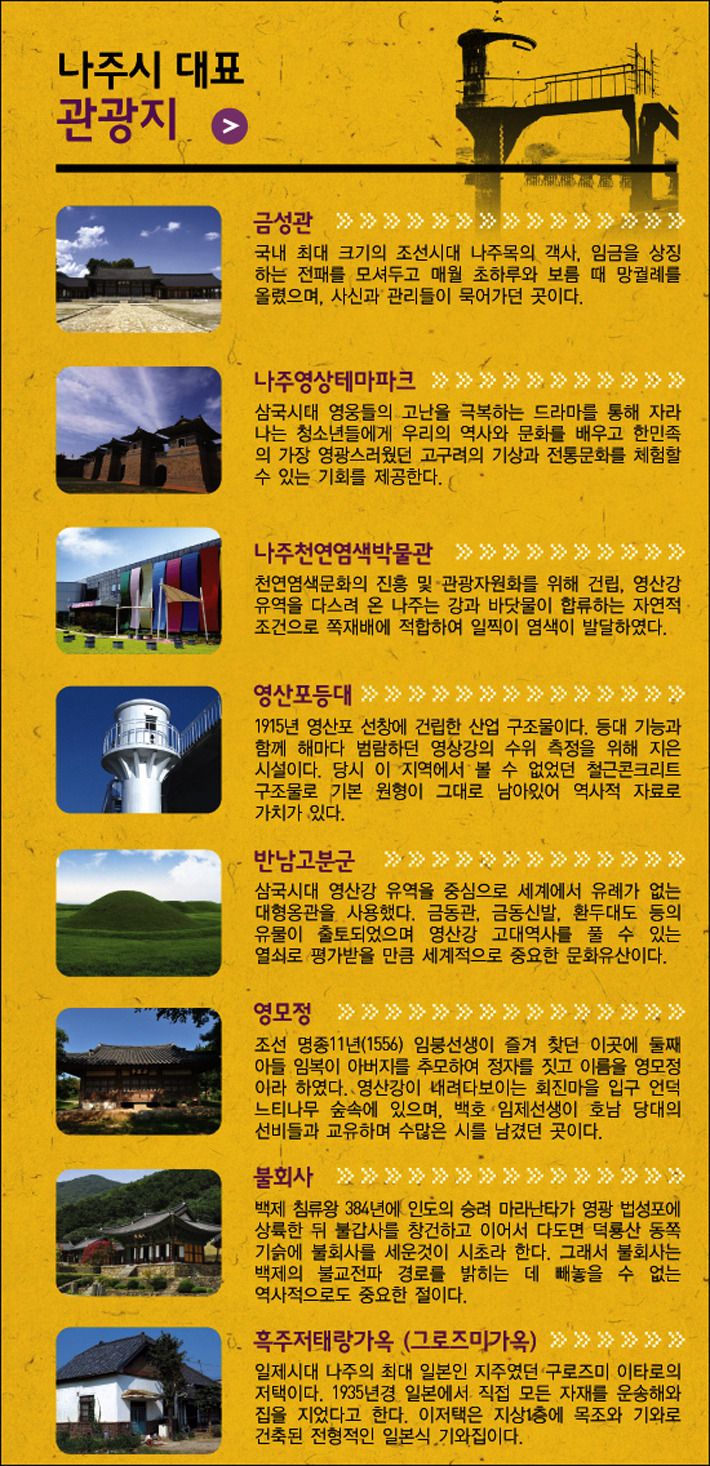 나주시 대표
관광지 >

금성관

국내 최대 크기의 조선시대 나주목의 객사, 임금을 상징하는 전패를 모셔두고 매월 초하루와 보름 때 망궐례를 올렸으며, 사신과 관리들이 묵어가던 곳이다.

나주영상테마파크

삼국시대 영웅들의 고난을 극복하는 드라마를 통해 자라나는 청소년들에게 우리의 역사와 문화를 배우고 한민족의 가장 영광스러웠던 고구려의 기상과 전통문화를 체험할 수 있는 기회를 제공한다.

나주천연염색박물관

천연염색문화의 진흥 및 관광자원화를 위해 건립, 영산강 유역을 다스려 온 나주는 강과 바닷물이 합류하는 자연적 조건으로 쪽재배에 적합하여 일찍이 염색이 발달하였다.

영산포등대

1915년 영산포 선창에 건립한 산업 구조물이다. 등대 기능과 함께 해마다 범람하던 영상강의 수위 측정을 위해 지은 시설이다. 당시 이 지역에서 볼 수 없었던 철근콘크리트 구조물로 기본 원형이 그대로 남아있어 역사적 자료로 가치가 있다.

반남고분군

삼국시대 영산강 유역을 중심으로 세계에서 유례가 없는 대형옹관을 사용했다. 금동관, 금동신발, 환두대도 등의 유물이 출토되었으며 영산강 고대역사를 풀 수 있는 열쇠로 평가받을 만큼 세계적으로 중요한 문화유산이다.

영모정

조선 명종11년(1556) 임붕선생이 즐겨 찾던 이곳에 둘째 아들 임복이 아버지를 추모하여 정자를 짓고 이름을 영모정이라 하였다. 영산강이 내려다보이는 회진마을 입구 언덕 느티나무 숲속에 있으며, 백호 임제선생이 호남 당대의 선비들과 교유하며 수많은 시를 남겼던 곳이다.

불회사

백제 침류왕 384년에 인도의 승려 마라난타가 영광 법성포에 상륙한 뒤 불갑사를 창건하고 이어서 다도면 덕룡산 동쪽 기슭에 불회사를 세운것이 시초라 한다. 그래서 불회사는 백제의 불교전파 경로를 밝히는 데 빼놓을 수 없는 역사적으로도 중요한 절이다.

흑주저태랑가옥 (그로즈미가옥)

일제시대 나주의 최대 일본인 지주였던 구로즈미 이타로의 저택이다. 1935년경 일본에서 직접 모든 자재를 운송해와 집을 지었다고 한다. 이저택은 지상1층에 목조와 기와로 건축된 전형적인 일본식 기와집이다.